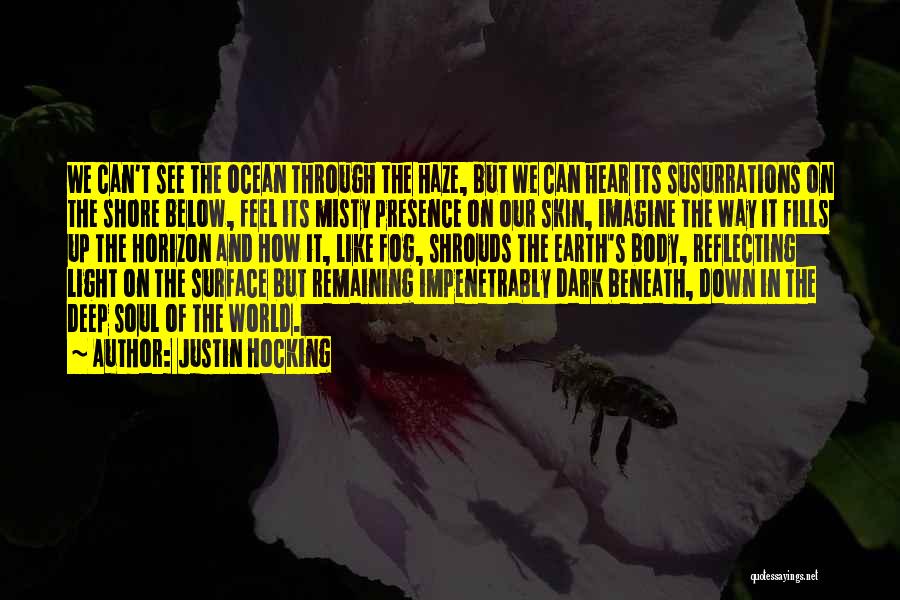 WE CAN'T SEE THE OCEAN THROUGH THE HAZE, BUT WE CAN HEAR ITS SUSURRATIONS ON THE SHORE BELOW, FEEL ITS MISTY PRESENCE ON OUR SKIN, IMAGINE THE WAY IT FILLS UP THE HORIZON AND HOW IT, LIKE FOG, SHROUDS THE EARTH'S BODY, REFLECTING LIGHT ON THE SURFACE BUT REMAINING IMPENETRABLY DARK BENEATH, DOWN IN THE DEEP SOUL OF THE WORLD.

~ AUTHOR: JUSTIN HOCKING

quotessayings.net